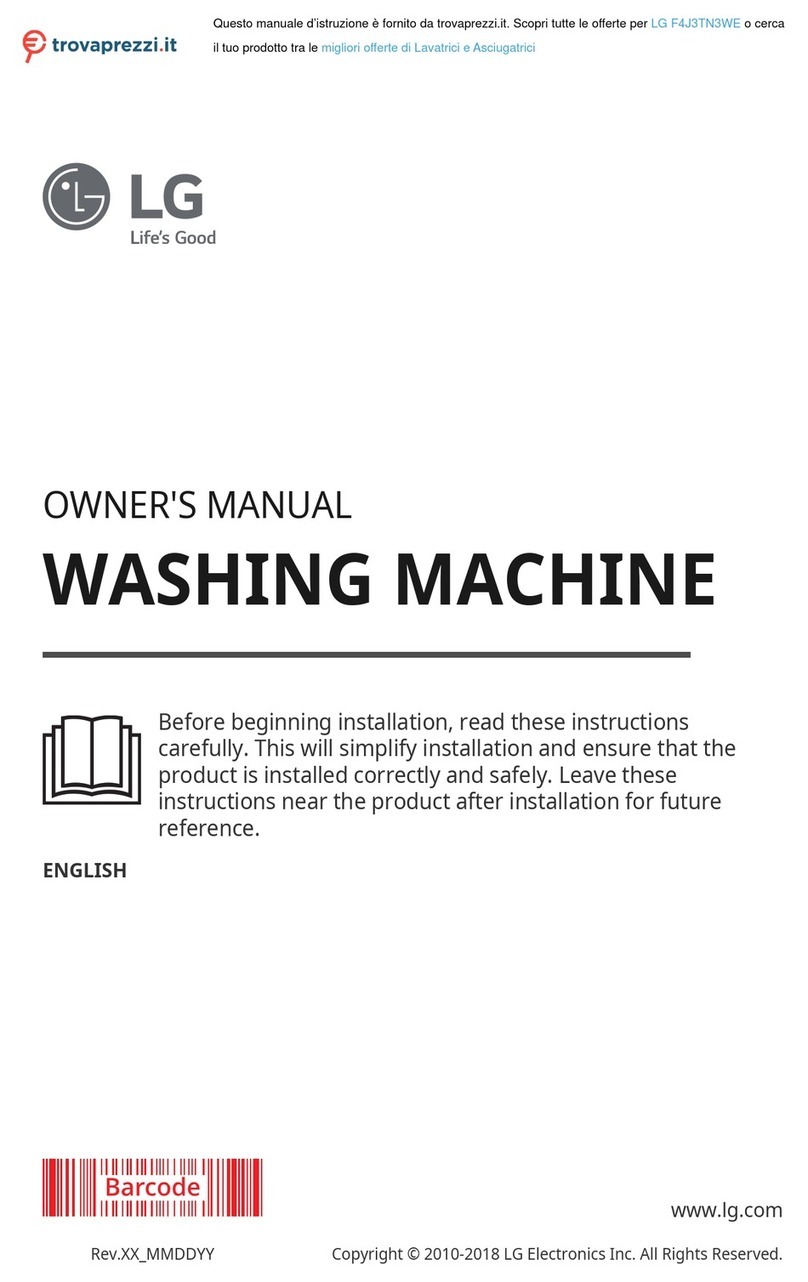 trovaprezzi.it

Questo manuale d'istruzione è fornito da trovaprezzi.it. Scopri tutte le offerte per LG F4J3TN3WE o cerca il tuo prodotto tra le migliori offerte di Lavatrici e Asciugatrici

LG
Life's Good

OWNER'S MANUAL

WASHING MACHINE

Before beginning installation, read these instructions carefully. This will simplify installation and ensure that the product is installed correctly and safely. Leave these instructions near the product after installation for future reference.

ENGLISH

Barcode

www.lg.com

Rev.XX_MMDDYY

Copyright © 2010-2018 LG Electronics Inc. All Rights Reserved.